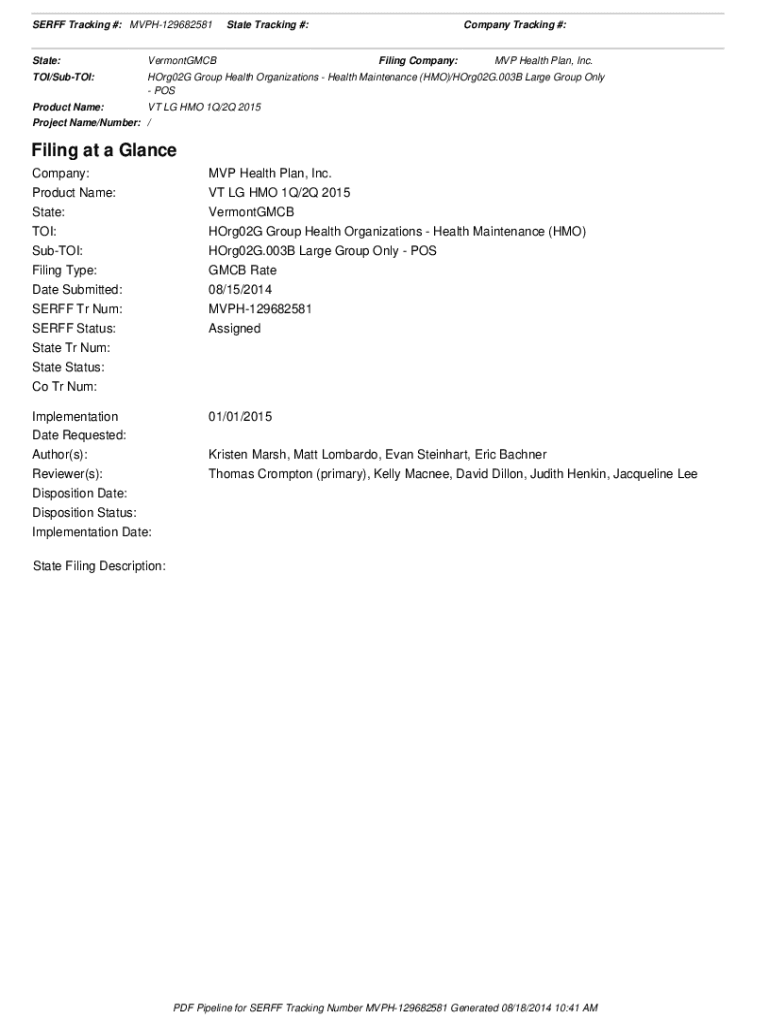 SERFF Tracking #: MVPH-129682581 State Tracking #: Company Tracking #:

State: VermontGMCB Filing Company: MVP Health Plan, Inc.
TOI/Sub-TOI: HOrg02G Group Health Organizations - Health Maintenance (HMO)/HOrg02G.003B Large Group Only - POS
Product Name: VT LG HMO 1Q/2Q 2015
Project Name/Number: /

Filing at a Glance

Company: MVP Health Plan, Inc.
Product Name: VT LG HMO 1Q/2Q 2015
State: VermontGMCB
TOI: HOrg02G Group Health Organizations - Health Maintenance (HMO)
Sub-TOI: HOrg02G.003B Large Group Only - POS
Filing Type: GMCB Rate
Date Submitted: 08/15/2014
SERFF Tr Num: MVPH-129682581
SERFF Status: Assigned
State Tr Num:
State Status:
Co Tr Num:

Implementation Date Requested: 01/01/2015
Author(s): Kristen Marsh, Matt Lombardo, Evan Steinhart, Eric Bachner
Reviewer(s): Thomas Crompton (primary), Kelly Macnee, David Dillon, Judith Henkin, Jacqueline Lee
Disposition Date:
Disposition Status:
Implementation Date:

State Filing Description:

PDF Pipeline for SERFF Tracking Number MVPH-129682581 Generated 08/18/2014 10:41 AM